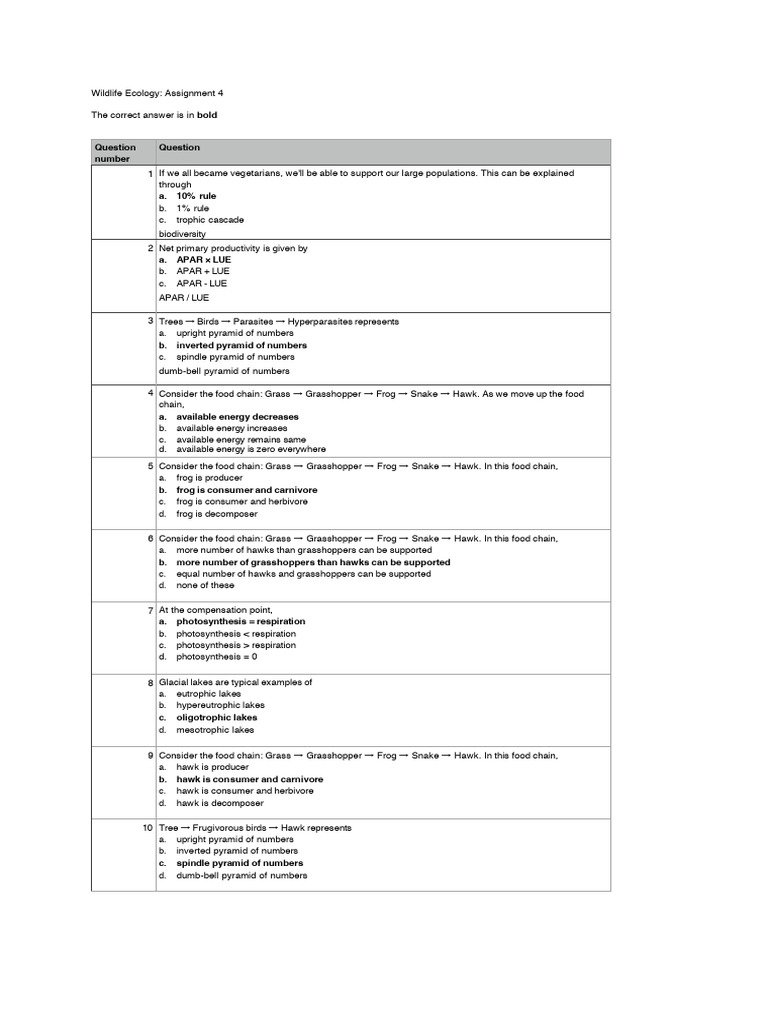 Wildlife Ecology: Assignment 4

The correct answer is in **bold**

| Question number | Question |
|---|---|
| 1 | If we all became vegetarians, we'll be able to support our large populations. This can be explained through<br>**a. 10% rule**<br>b. 1% rule<br>c. trophic cascade<br>biodiversity |
| 2 | Net primary productivity is given by<br>**a. APAR x LUE**<br>b. APAR + LUE<br>c. APAR - LUE<br>APAR / LUE |
| 3 | Trees → Birds → Parasites → Hyperparasites represents<br>a. upright pyramid of numbers<br>**b. inverted pyramid of numbers**<br>c. spindle pyramid of numbers<br>dumb-bell pyramid of numbers |
| 4 | Consider the food chain: Grass → Grasshopper → Frog → Snake → Hawk. As we move up the food chain,<br>**a. available energy decreases**<br>b. available energy increases<br>c. available energy remains same<br>d. available energy is zero everywhere |
| 5 | Consider the food chain: Grass → Grasshopper → Frog → Snake → Hawk. In this food chain,<br>a. frog is producer<br>**b. frog is consumer and carnivore**<br>c. frog is consumer and herbivore<br>d. frog is decomposer |
| 6 | Consider the food chain: Grass → Grasshopper → Frog → Snake → Hawk. In this food chain,<br>a. more number of hawks than grasshoppers can be supported<br>**b. more number of grasshoppers than hawks can be supported**<br>c. equal number of hawks and grasshoppers can be supported<br>d. none of these |
| 7 | At the compensation point,<br>**a. photosynthesis = respiration**<br>b. photosynthesis < respiration<br>c. photosynthesis > respiration<br>d. photosynthesis = 0 |
| 8 | Glacial lakes are typical examples of<br>a. eutrophic lakes<br>b. hypereutrophic lakes<br>**c. oligotrophic lakes**<br>d. mesotrophic lakes |
| 9 | Consider the food chain: Grass → Grasshopper → Frog → Snake → Hawk. In this food chain,<br>a. hawk is producer<br>**b. hawk is consumer and carnivore**<br>c. hawk is consumer and herbivore<br>d. hawk is decomposer |
| 10 | Tree → Frugivorous birds → Hawk represents<br>a. upright pyramid of numbers<br>b. inverted pyramid of numbers<br>**c. spindle pyramid of numbers**<br>d. dumb-bell pyramid of numbers |